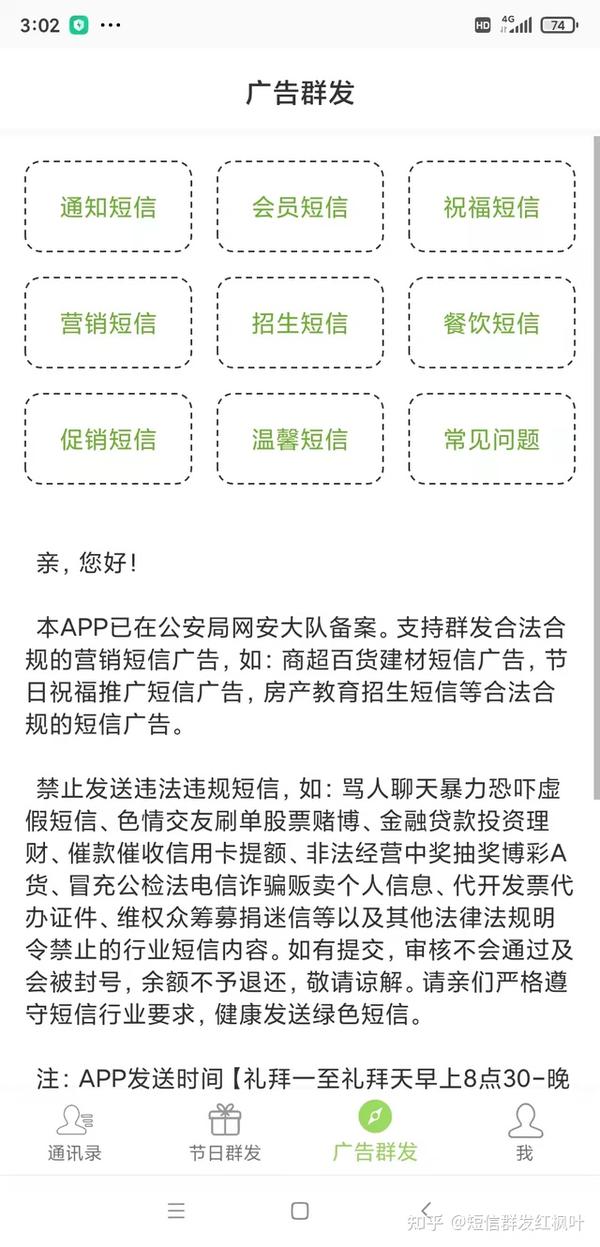 3:02 ···

HD 4G 74

广告群发

通知短信

会员短信

祝福短信

营销短信

招生短信

餐饮短信

促销短信

温馨短信

常见问题

亲，您好！

本APP已在公安局网安大队备案。支持群发合法合规的营销短信广告，如：商超百货建材短信广告，节日祝福推广短信广告，房产教育招生短信等合法合规的短信广告。

禁止发送违法违规短信，如：骂人聊天暴力恐吓虚假短信、色情交友刷单股票赌博、金融贷款投资理财、催款催收信用卡提额、非法经营中奖抽奖博彩A货、冒充公检法电信诈骗贩卖个人信息、代开发票代办证件、维权众筹募捐迷信等以及其他法律法规明令禁止的行业短信内容。如有提交，审核不会通过及会被封号，余额不予退还，敬请谅解。请亲们严格遵守短信行业要求，健康发送绿色短信。

注：APP发送时间【礼拜一至礼拜天早上8点30-晚

通讯录

节日群发

广告群发

我

知乎 @短信群发红枫叶